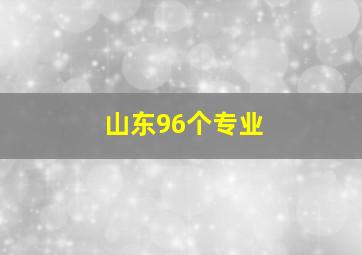 山东96个专业